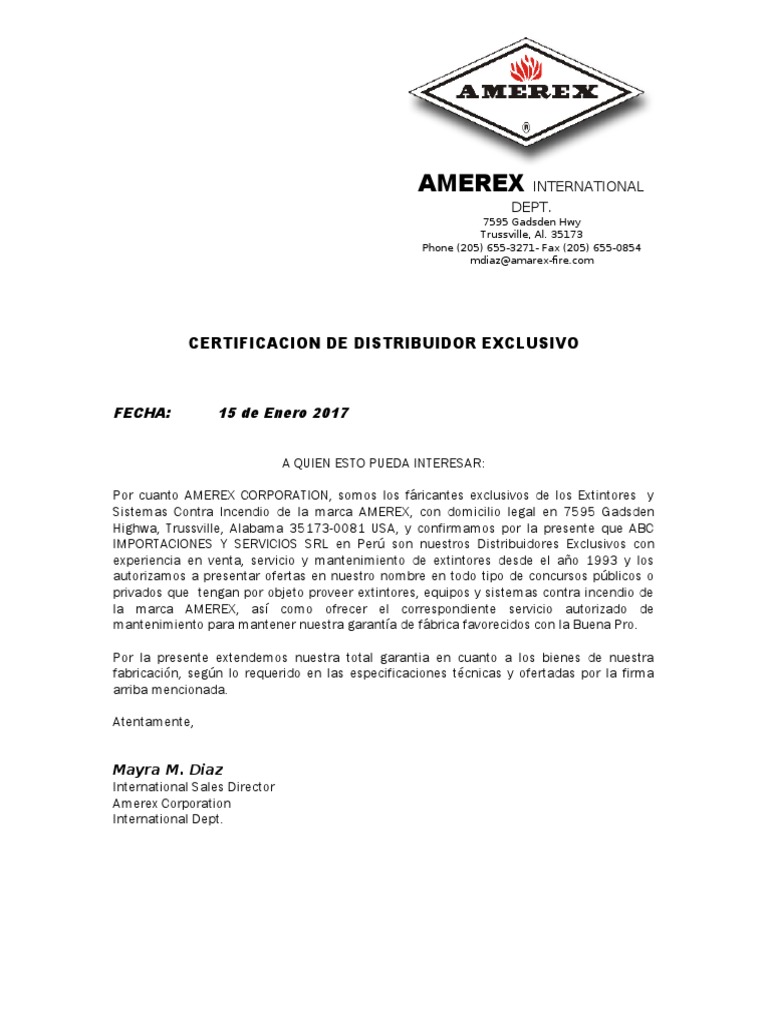 AMEREX
®

AMEREX INTERNATIONAL DEPT.
7595 Gadsden Hwy
Trussville, Al. 35173
Phone (205) 655-3271- Fax (205) 655-0854
mdiaz@amarex-fire.com

CERTIFICACION DE DISTRIBUIDOR EXCLUSIVO

FECHA: 15 de Enero 2017

A QUIEN ESTO PUEDA INTERESAR:

Por cuanto AMEREX CORPORATION, somos los fáricantes exclusivos de los Extintores y Sistemas Contra Incendio de la marca AMEREX, con domicilio legal en 7595 Gadsden Highwa, Trussville, Alabama 35173-0081 USA, y confirmamos por la presente que ABC IMPORTACIONES Y SERVICIOS SRL en Perú son nuestros Distribuidores Exclusivos con experiencia en venta, servicio y mantenimiento de extintores desde el año 1993 y los autorizamos a presentar ofertas en nuestro nombre en todo tipo de concursos públicos o privados que tengan por objeto proveer extintores, equipos y sistemas contra incendio de la marca AMEREX, así como ofrecer el correspondiente servicio autorizado de mantenimiento para mantener nuestra garantía de fábrica favorecidos con la Buena Pro.

Por la presente extendemos nuestra total garantia en cuanto a los bienes de nuestra fabricación, según lo requerido en las especificaciones técnicas y ofertadas por la firma arriba mencionada.

Atentamente,

Mayra M. Diaz
International Sales Director
Amerex Corporation
International Dept.